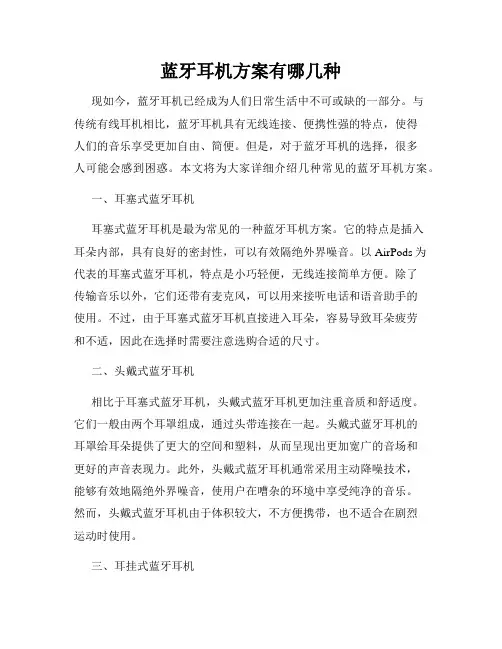 蓝牙耳机方案有哪几种

现如今，蓝牙耳机已经成为人们日常生活中不可或缺的一部分。与传统有线耳机相比，蓝牙耳机具有无线连接、便携性强的特点，使得人们的音乐享受更加自由、简便。但是，对于蓝牙耳机的选择，很多人可能会感到困惑。本文将为大家详细介绍几种常见的蓝牙耳机方案。

一、耳塞式蓝牙耳机

耳塞式蓝牙耳机是最为常见的一种蓝牙耳机方案。它的特点是插入耳朵内部，具有良好的密封性，可以有效隔绝外界噪音。以 AirPods 为代表的耳塞式蓝牙耳机，特点是小巧轻便，无线连接简单方便。除了传输音乐以外，它们还带有麦克风，可以用来接听电话和语音助手的使用。不过，由于耳塞式蓝牙耳机直接进入耳朵，容易导致耳朵疲劳和不适，因此在选择时需要注意选购合适的尺寸。

二、头戴式蓝牙耳机

相比于耳塞式蓝牙耳机，头戴式蓝牙耳机更加注重音质和舒适度。它们一般由两个耳罩组成，通过头带连接在一起。头戴式蓝牙耳机的耳罩给耳朵提供了更大的空间和塑料，从而呈现出更加宽广的音场和更好的声音表现力。此外，头戴式蓝牙耳机通常采用主动降噪技术，能够有效地隔绝外界噪音，使用户在嘈杂的环境中享受纯净的音乐。然而，头戴式蓝牙耳机由于体积较大，不方便携带，也不适合在剧烈运动时使用。

三、耳挂式蓝牙耳机